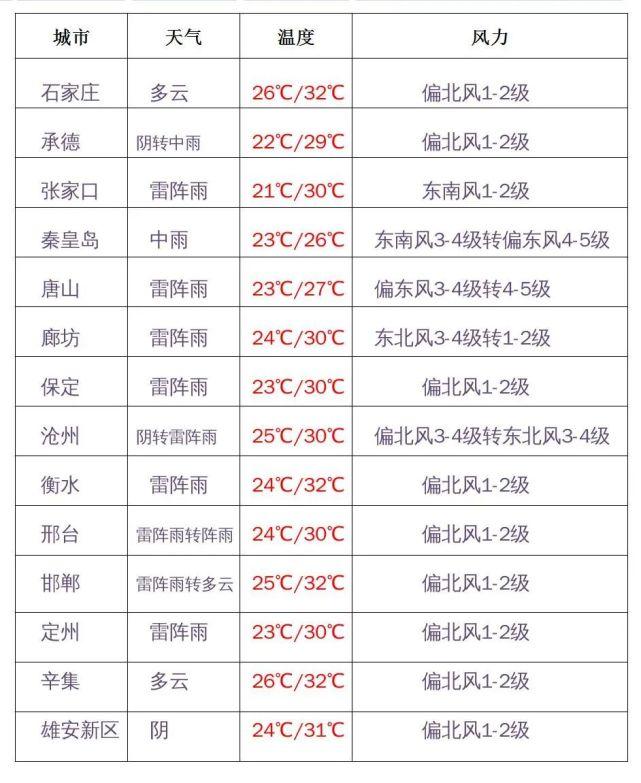 | 城市 | 天气 | 温度 | 风力 |
|---|---|---|---|
| 石家庄 | 多云 | 26℃/32℃ | 偏北风1-2级 |
| 承德 | 阴转中雨 | 22℃/29℃ | 偏北风1-2级 |
| 张家口 | 雷阵雨 | 21℃/30℃ | 东南风1-2级 |
| 秦皇岛 | 中雨 | 23℃/26℃ | 东南风3-4级转偏东风4-5级 |
| 唐山 | 雷阵雨 | 23℃/27℃ | 偏东风3-4级转4-5级 |
| 廊坊 | 雷阵雨 | 24℃/30℃ | 东北风3-4级转1-2级 |
| 保定 | 雷阵雨 | 23℃/30℃ | 偏北风1-2级 |
| 沧州 | 阴转雷阵雨 | 25℃/30℃ | 偏北风3-4级转东北风3-4级 |
| 衡水 | 雷阵雨 | 24℃/32℃ | 偏北风1-2级 |
| 邢台 | 雷阵雨转阵雨 | 24℃/30℃ | 偏北风1-2级 |
| 邯郸 | 雷阵雨转多云 | 25℃/32℃ | 偏北风1-2级 |
| 定州 | 雷阵雨 | 23℃/30℃ | 偏北风1-2级 |
| 辛集 | 多云 | 26℃/32℃ | 偏北风1-2级 |
| 雄安新区 | 阴 | 24℃/31℃ | 偏北风1-2级 |